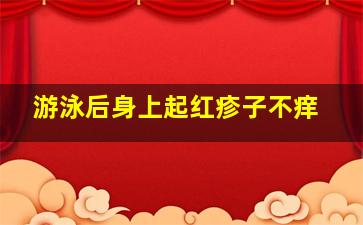 游泳后身上起红疹子不痒